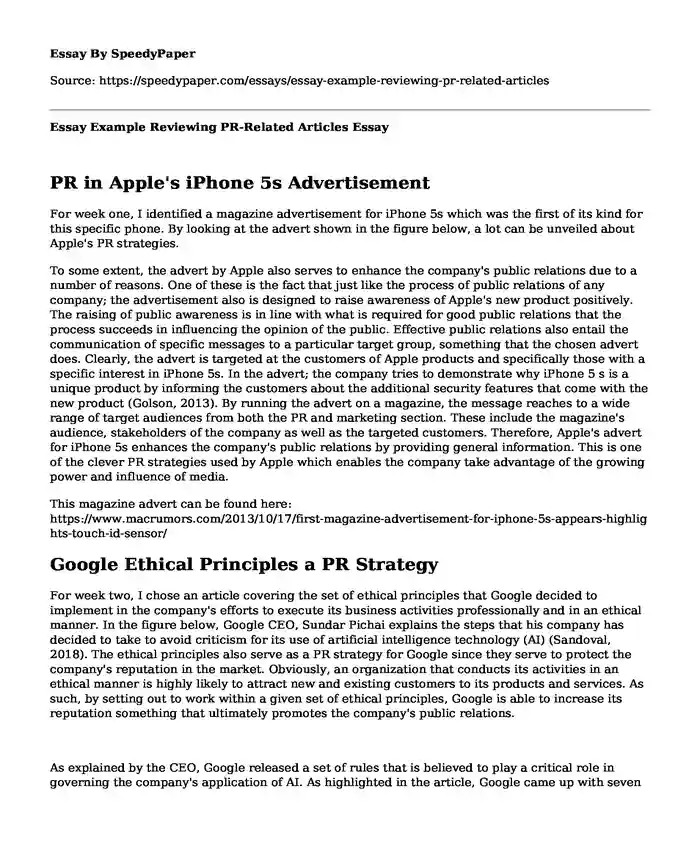 Essay By SpeedyPaper

Source: https://speedypaper.com/essays/essay-example-reviewing-pr-related-articles

Essay Example Reviewing PR-Related Articles Essay

PR in Apple's iPhone 5s Advertisement

For week one, I identified a magazine advertisement for iPhone 5s which was the first of its kind for this specific phone. By looking at the advert shown in the figure below, a lot can be unveiled about Apple's PR strategies.

To some extent, the advert by Apple also serves to enhance the company's public relations due to a number of reasons. One of these is the fact that just like the process of public relations of any company; the advertisement also is designed to raise awareness of Apple's new product positively. The raising of public awareness is in line with what is required for good public relations that the process succeeds in influencing the opinion of the public. Effective public relations also entail the communication of specific messages to a particular target group, something that the chosen advert does. Clearly, the advert is targeted at the customers of Apple products and specifically those with a specific interest in iPhone 5s. In the advert; the company tries to demonstrate why iPhone 5 s is a unique product by informing the customers about the additional security features that come with the new product (Golson, 2013). By running the advert on a magazine, the message reaches to a wide range of target audiences from both the PR and marketing section. These include the magazine's audience, stakeholders of the company as well as the targeted customers. Therefore, Apple's advert for iPhone 5s enhances the company's public relations by providing general information. This is one of the clever PR strategies used by Apple which enables the company take advantage of the growing power and influence of media.

This magazine advert can be found here: https://www.macrumors.com/2013/10/17/first-magazine-advertisement-for-iphone-5s-appears-highlights-touch-id-sensor/

Google Ethical Principles a PR Strategy

For week two, I chose an article covering the set of ethical principles that Google decided to implement in the company's efforts to execute its business activities professionally and in an ethical manner. In the figure below, Google CEO, Sundar Pichai explains the steps that his company has decided to take to avoid criticism for its use of artificial intelligence technology (AI) (Sandoval, 2018). The ethical principles also serve as a PR strategy for Google since they serve to protect the company's reputation in the market. Obviously, an organization that conducts its activities in an ethical manner is highly likely to attract new and existing customers to its products and services. As such, by setting out to work within a given set of ethical principles, Google is able to increase its reputation something that ultimately promotes the company's public relations.

As explained by the CEO, Google released a set of rules that is believed to play a critical role in governing the company's application of AI. As highlighted in the article, Google came up with seven